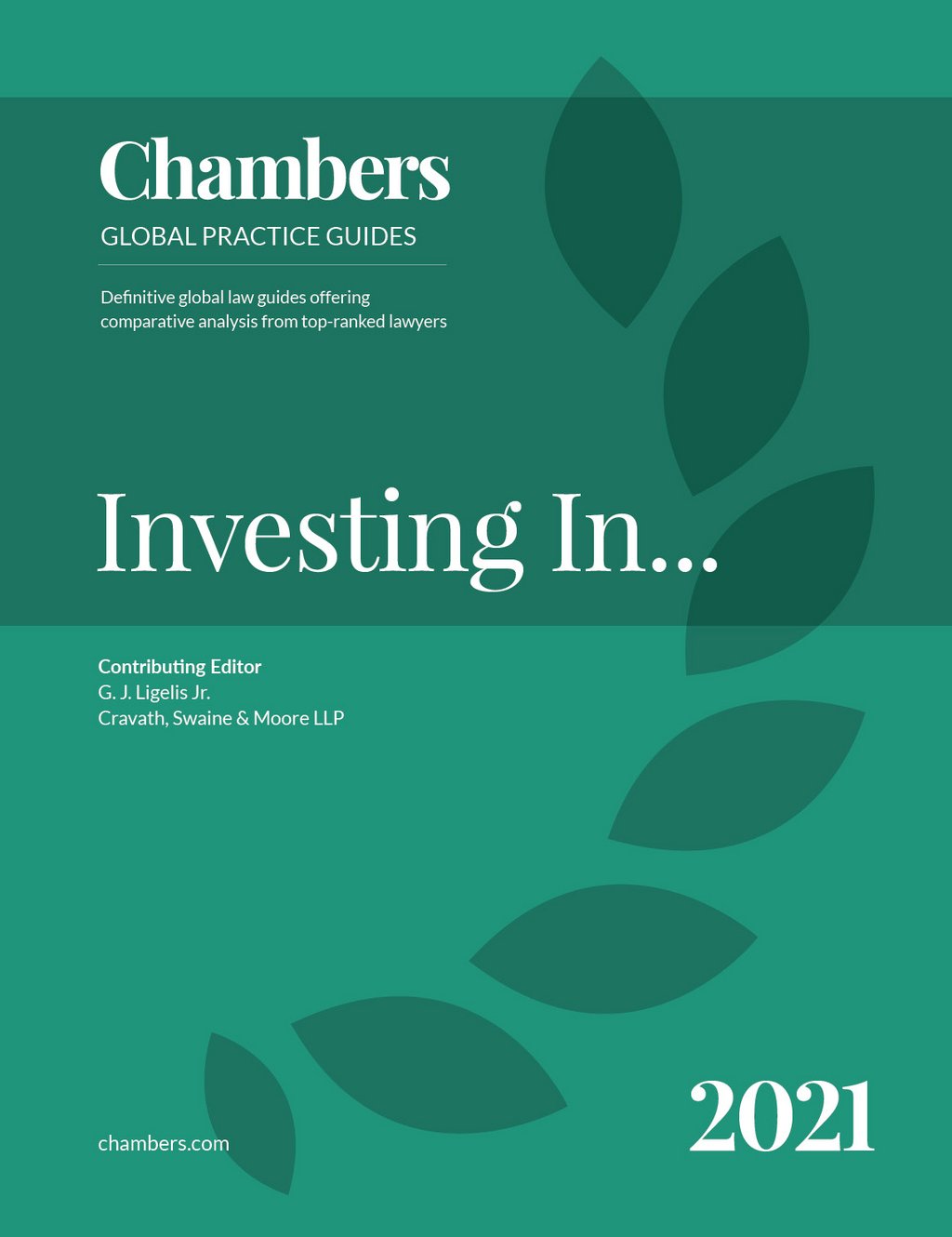 Chambers
GLOBAL PRACTICE GUIDES

Definitive global law guides offering comparative analysis from top-ranked lawyers

Investing In...

Contributing Editor
G. J. Ligelis Jr.
Cravath, Swaine & Moore LLP

chambers.com

2021